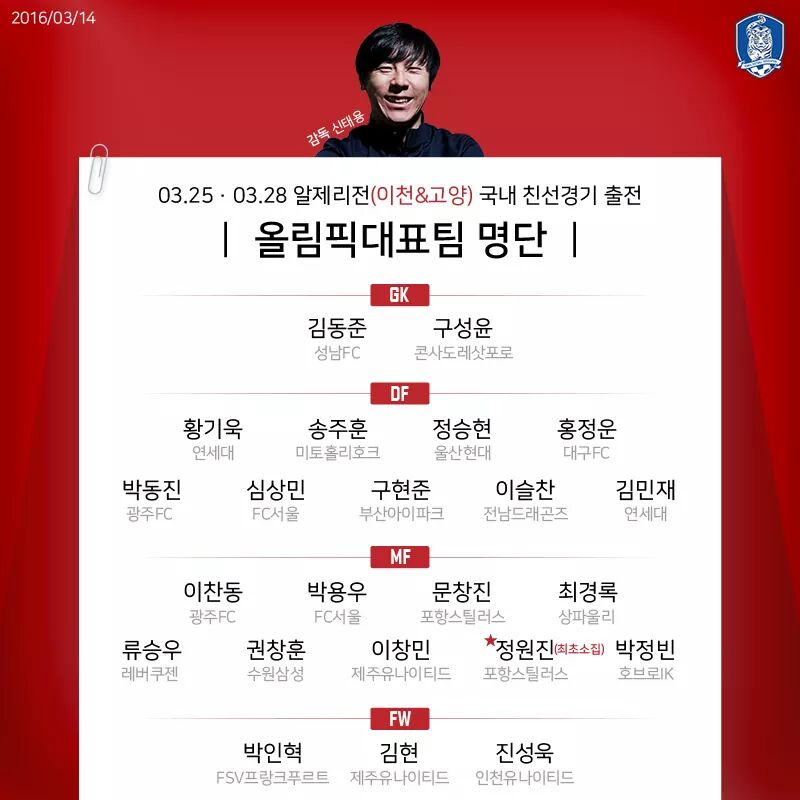 2016/03/14

감독 신태용

03.25 · 03.28 알제리전(이천&고양) 국내 친선경기 출전

| 올림픽대표팀 명단 |

GK

김동준
성남FC

구성윤
콘사도레삿포로

DF

황기욱
연세대

송주훈
미토홀리호크

정승현
울산현대

홍정운
대구FC

박동진
광주FC

심상민
FC서울

구현준
부산아이파크

이슬찬
전남드래곤즈

김민재
연세대

MF

이찬동
광주FC

박용우
FC서울

문창진
포항스틸러스

최경록
상파울리

류승우
레버쿠젠

권창훈
수원삼성

이창민
제주유나이티드

★정원진(최초소집)
포항스틸러스

박정빈
호브로IK

FW

박인혁
FSV프랑크푸르트

김현
제주유나이티드

진성욱
인천유나이티드